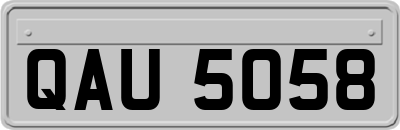 QAU 5058